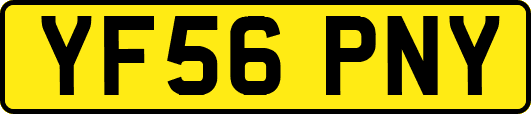 YF56 PNY